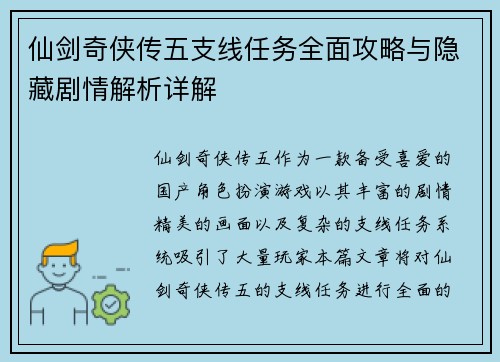 仙剑奇侠传五支线任务全面攻略与隐藏剧情解析详解

仙剑奇侠传五作为一款备受喜爱的国产角色扮演游戏以其丰富的剧情精美的画面以及复杂的支线任务系统吸引了大量玩家本篇文章将对仙剑奇侠传五的支线任务进行全面的